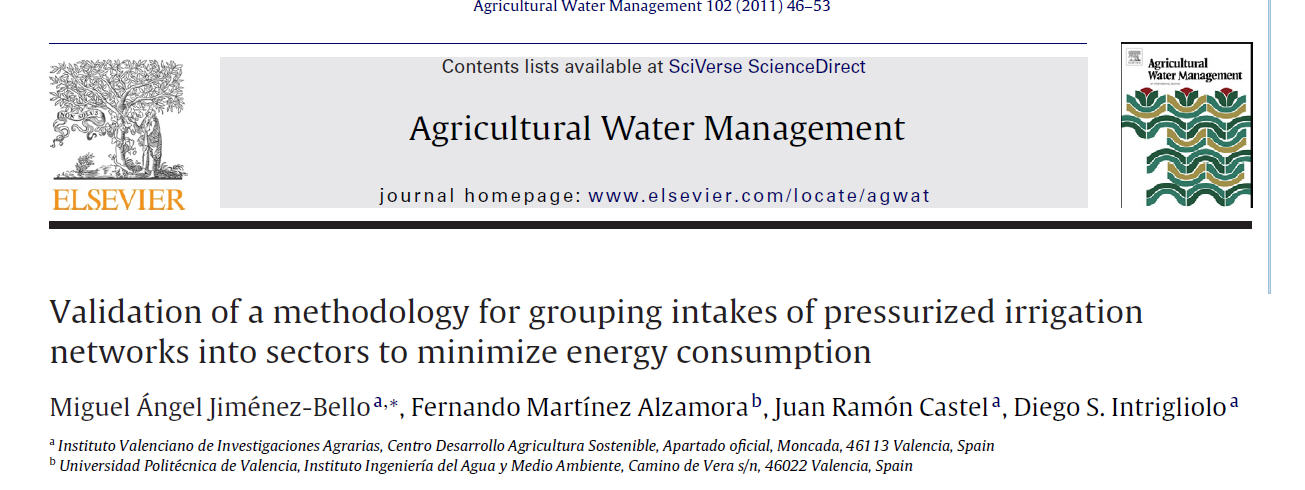 Agricultural Water Management 102 (2011) 46–53

ELSEVIER

Contents lists available at SciVerse ScienceDirect

Agricultural Water Management

journal homepage: www.elsevier.com/locate/agwat

Agricultural Water Management

Validation of a methodology for grouping intakes of pressurized irrigation networks into sectors to minimize energy consumption

Miguel Ángel Jiménez-Bello$^{a,*}$, Fernando Martínez Alzamora$^{b}$, Juan Ramón Castel$^{a}$, Diego S. Intrigliolo$^{a}$

$^{a}$ Instituto Valenciano de Investigaciones Agrarias, Centro Desarrollo Agricultura Sostenible, Apartado oficial, Moncada, 46113 Valencia, Spain
$^{b}$ Universidad Politécnica de Valencia, Instituto Ingeniería del Agua y Medio Ambiente, Camino de Vera s/n, 46022 Valencia, Spain